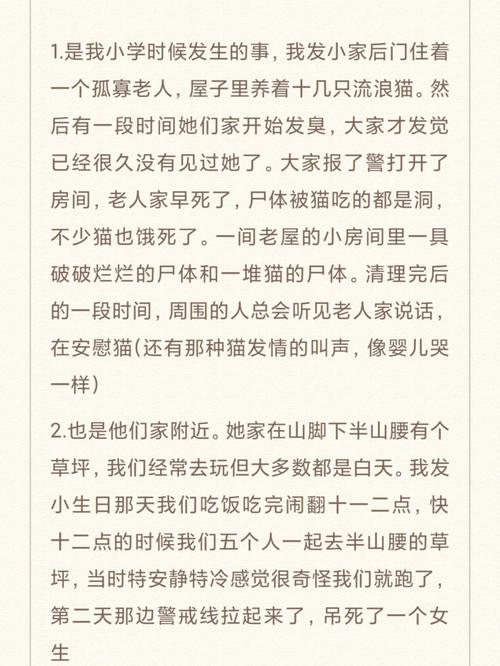 1.是我小学时候发生的事，我发小家后门住着一个孤寡老人，屋子里养着十几只流浪猫。然后有一段时间她们家开始发臭，大家才发觉已经很久没有见过她了。大家报了警打开了房间，老人家早死了，尸体被猫吃的都是洞，不少猫也饿死了。一间老屋的小房间里一具破破烂烂的尸体和一堆猫的尸体。清理完后的一段时间，周围的人总会听见老人家说话，在安慰猫（还有那种猫发情的叫声，像婴儿哭一样）

2.也是他们家附近。她家在山脚下半山腰有个草坪，我们经常去玩但大多数都是白天。我发小生日那天我们吃饭吃完闹翻十一二点，快十二点的时候我们五个人一起去半山腰的草坪，当时特安静特冷感觉很奇怪我们就跑了，第二天那边警戒线拉起来了，吊死了一个女生